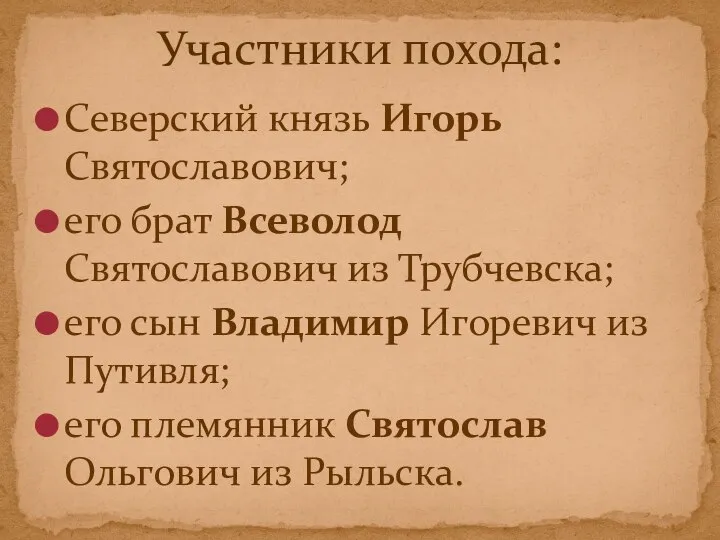 Участники похода:

Северский князь Игорь Святославович;

его брат Всеволод Святославович из Трубчевска;

его сын Владимир Игоревич из Путивля;

его племянник Святослав Ольгович из Рыльска.